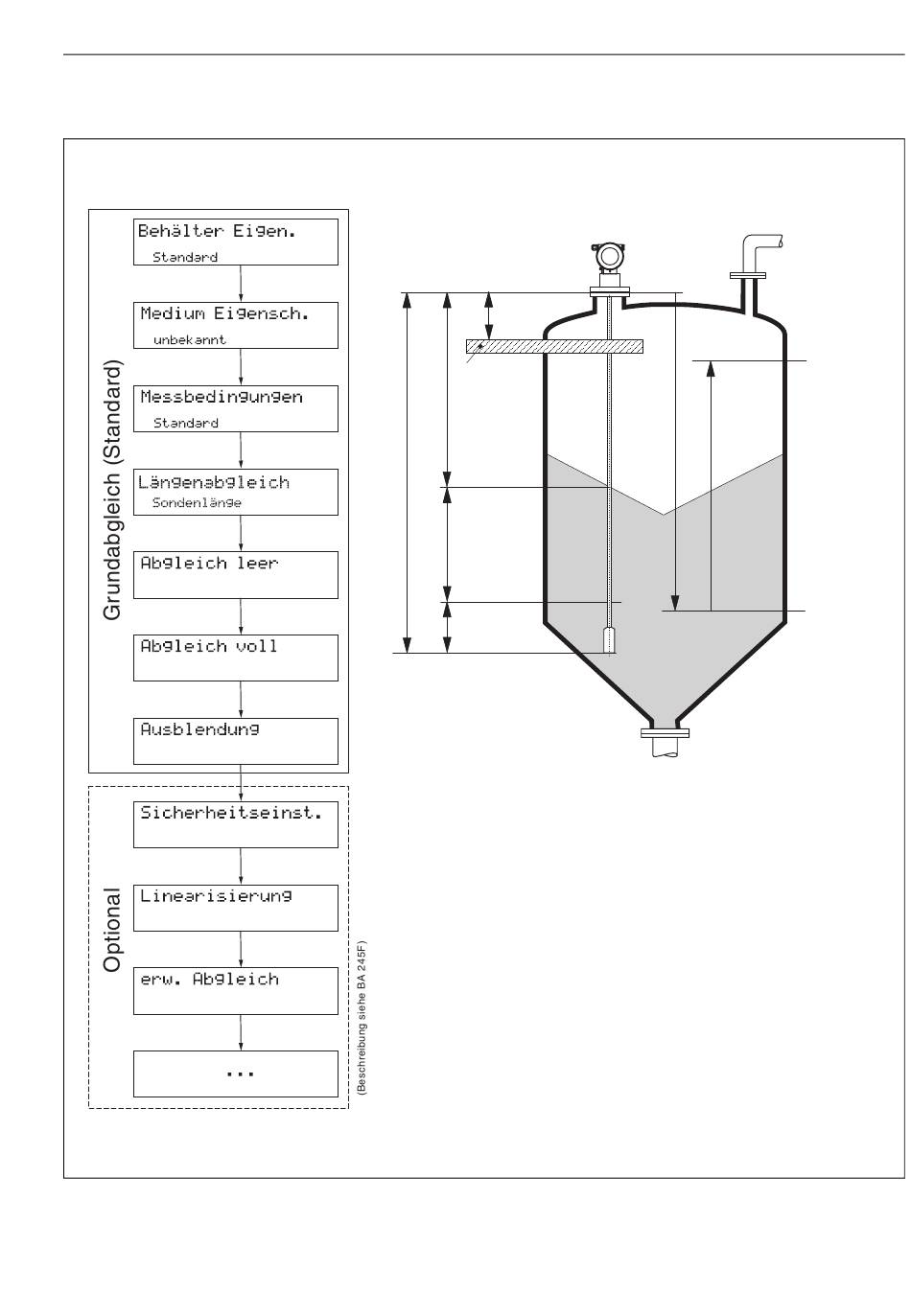 Grundabgleich (Standard)

Behälter Eigen.
Standard

Medium Eigensch.
unbekannt

Messbedingungen
Standard

Längenabgleich
Sondenlänge

Abgleich leer

Abgleich voll

Ausblendung

Optional

Sicherheitseinst.

Linearisierung

erw. Abgleich

...

(Beschreibung siehe BA 245F)